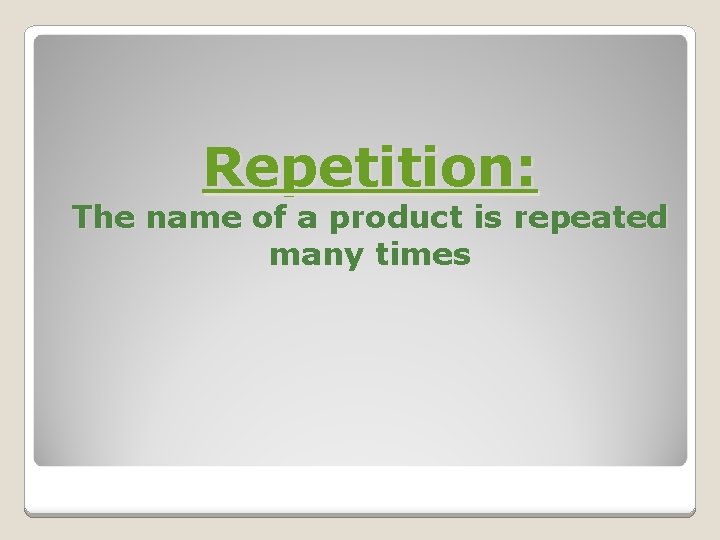 Repetition:

The name of a product is repeated many times